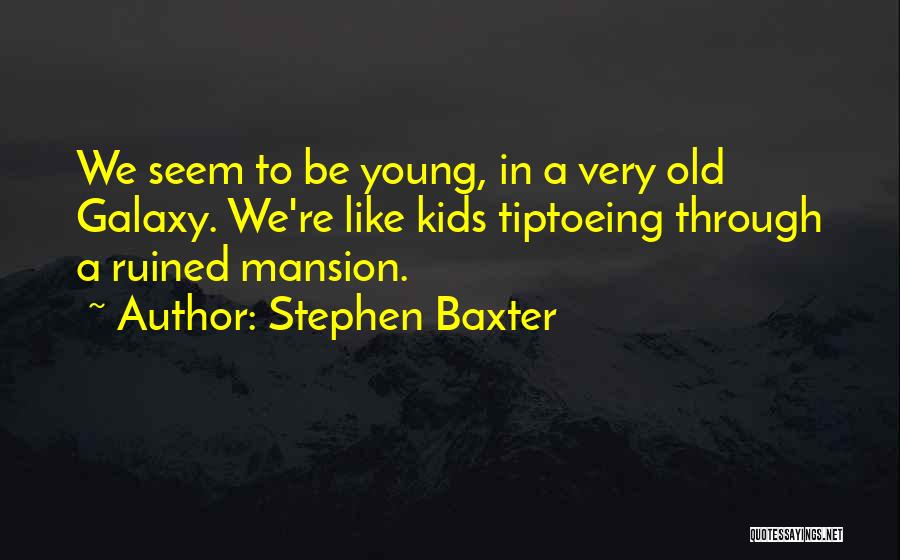 We seem to be young, in a very old Galaxy. We're like kids tiptoeing through a ruined mansion.

~ Author: Stephen Baxter

QUOTESSAYINGS.NET